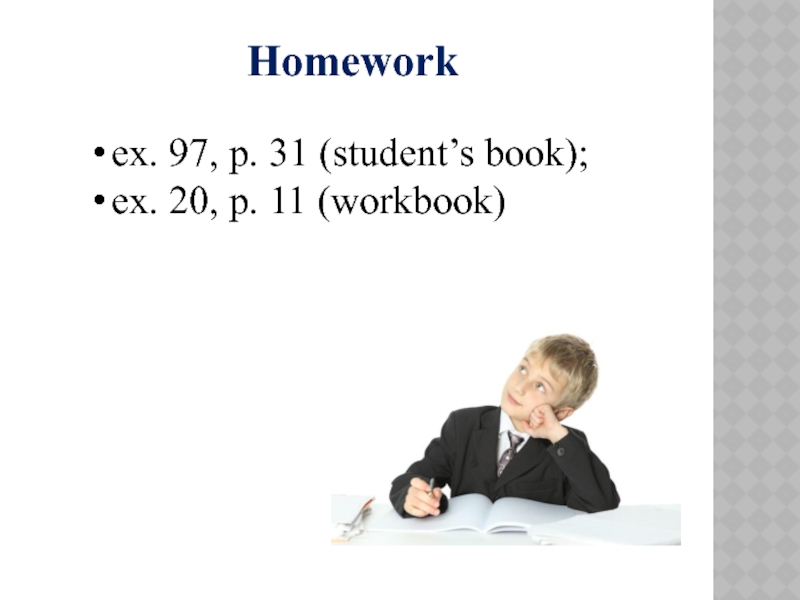 Homework

• ex. 97, p. 31 (student's book);
• ex. 20, p. 11 (workbook)